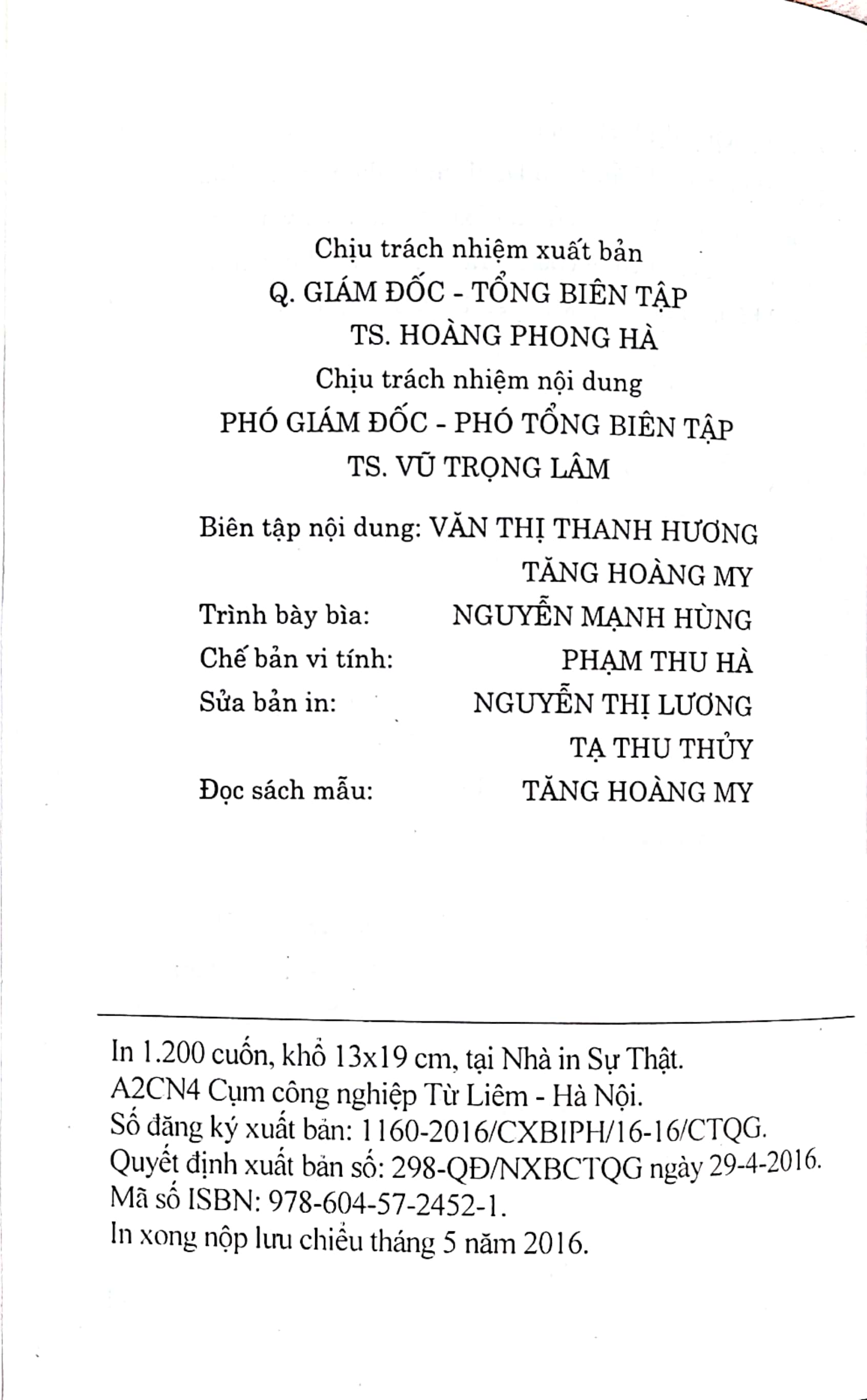 Chịu trách nhiệm xuất bản
Q. GIÁM ĐỐC - TỔNG BIÊN TẬP
TS. HOÀNG PHONG HÀ
Chịu trách nhiệm nội dung
PHÓ GIÁM ĐỐC - PHÓ TỔNG BIÊN TẬP
TS. VŨ TRỌNG LÂM

Biên tập nội dung: VĂN THỊ THANH HƯƠNG
TĂNG HOÀNG MY
Trình bày bìa: NGUYỄN MẠNH HÙNG
Chế bản vi tính: PHẠM THU HÀ
Sửa bản in: NGUYỄN THỊ LƯƠNG
TẠ THU THỦY
Đọc sách mẫu: TĂNG HOÀNG MY

In 1.200 cuốn, khổ 13x19 cm, tại Nhà in Sự Thật.
A2CN4 Cụm công nghiệp Từ Liêm - Hà Nội.
Số đăng ký xuất bản: 1160-2016/CXBIPH/16-16/CTQG.
Quyết định xuất bản số: 298-QĐ/NXBCTQG ngày 29-4-2016.
Mã số ISBN: 978-604-57-2452-1.
In xong nộp lưu chiểu tháng 5 năm 2016.